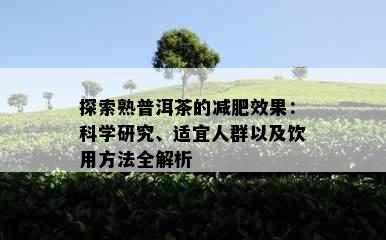 探索熟普洱茶的减肥效果：科学研究、适宜人群以及饮用方法全解析